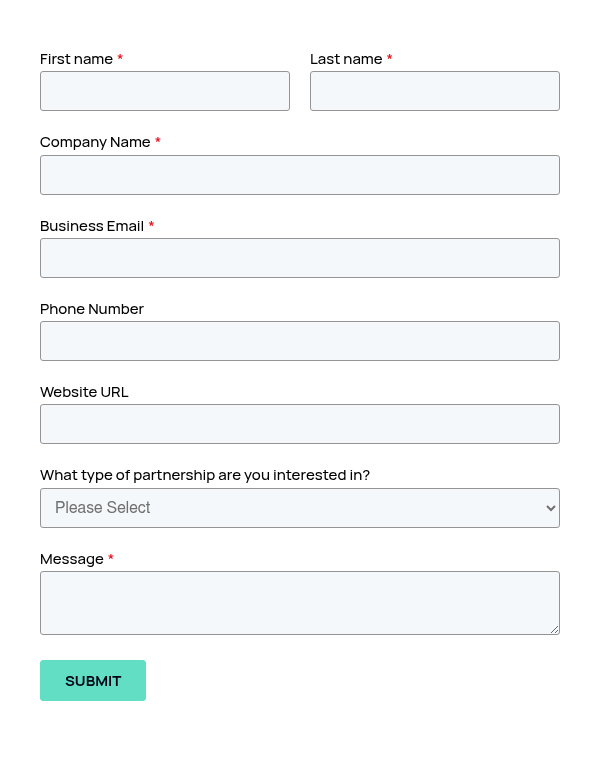 First name *

Last name *

Company Name *

Business Email *

Phone Number

Website URL

What type of partnership are you interested in?

Please Select

Message *

SUBMIT